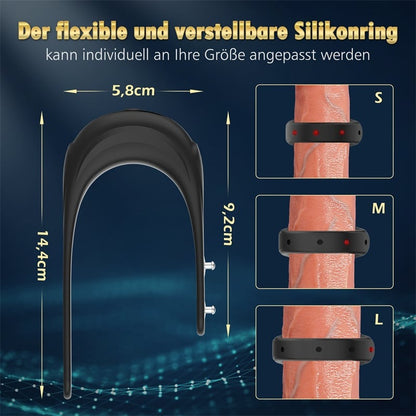 Der flexible und verstellbare Silikonring
kann individuell an Ihre Größe angepasst werden

5,8cm

14,4cm

9,2cm

S

M

L